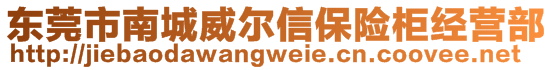 东莞市南城威尔信保险柜经营部
http://jiebaodawangweie.cn.coovee.net